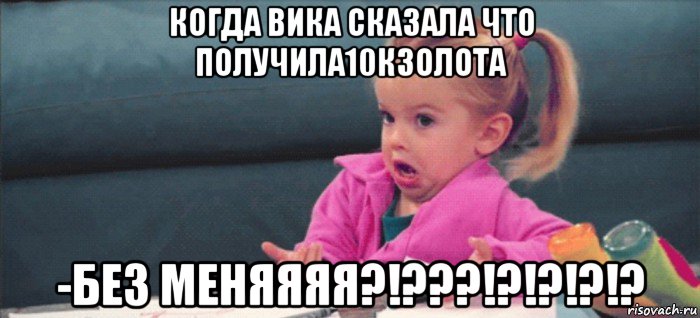 КОГДА ВИКА СКАЗАЛА ЧТО ПОЛУЧИЛА10КЗОЛОТА

-БЕЗ МЕНЯЯЯЯ?!???!?!?!?!?

risovach.ru